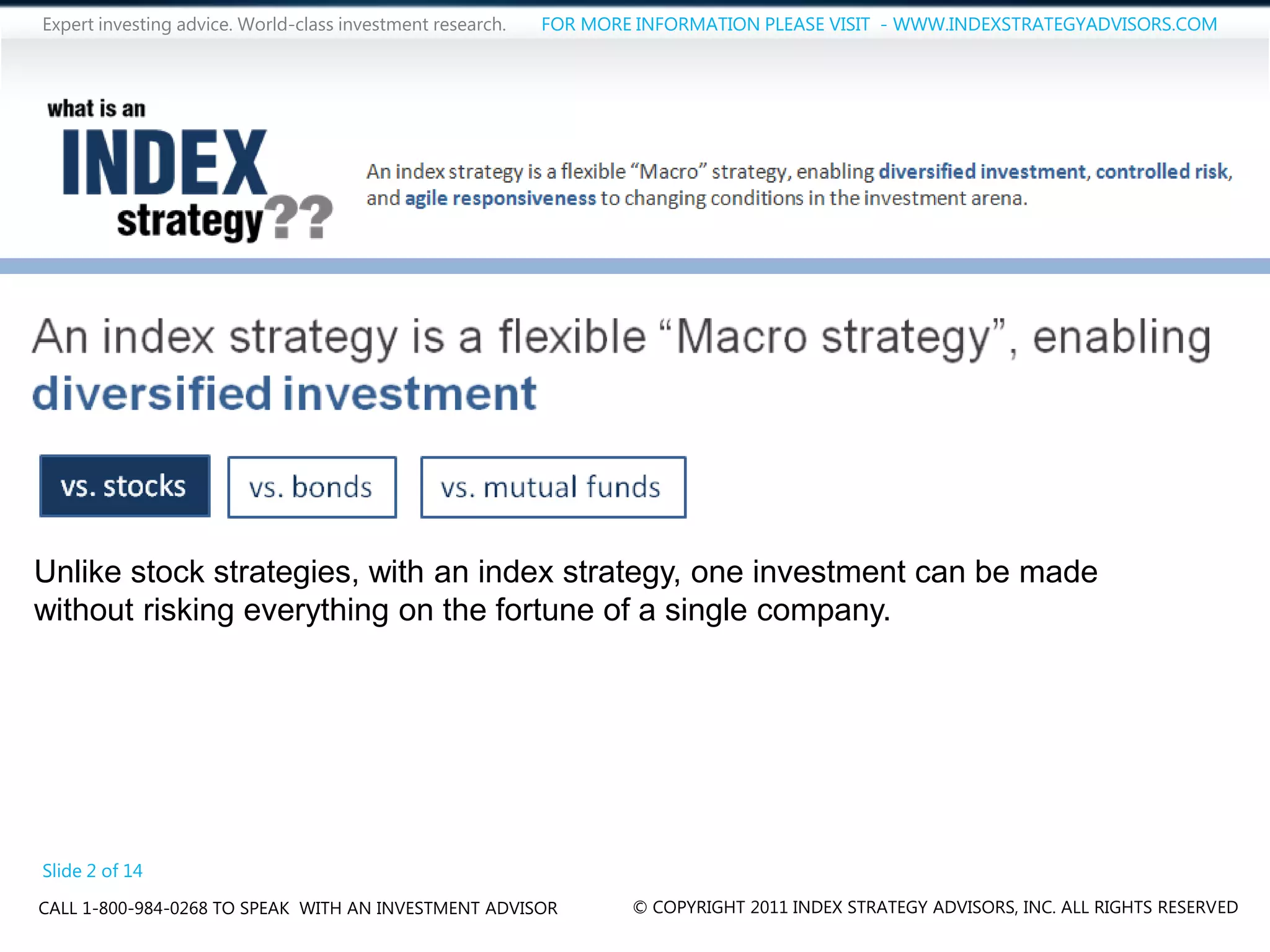 Expert investing advice. World-class investment research.    FOR MORE INFORMATION PLEASE VISIT - WWW.INDEXSTRATEGYADVISORS.COM

what is an INDEX strategy??

An index strategy is a flexible “Macro” strategy, enabling diversified investment, controlled risk, and agile responsiveness to changing conditions in the investment arena.

An index strategy is a flexible “Macro strategy”, enabling diversified investment

vs. stocks

vs. bonds

vs. mutual funds

Unlike stock strategies, with an index strategy, one investment can be made without risking everything on the fortune of a single company.

Slide 2 of 14

CALL 1-800-984-0268 TO SPEAK WITH AN INVESTMENT ADVISOR

© COPYRIGHT 2011 INDEX STRATEGY ADVISORS, INC. ALL RIGHTS RESERVED